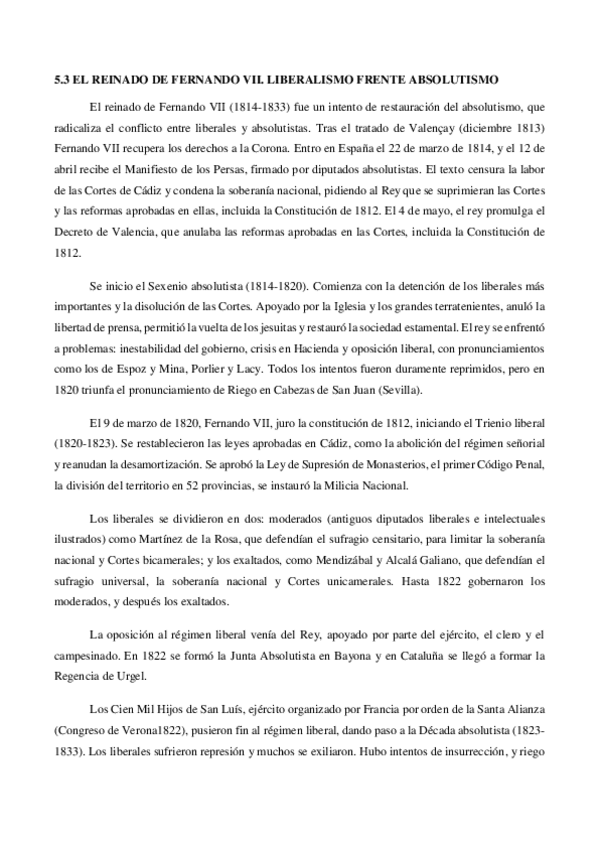 5.3 EL REINADO DE FERNANDO VII. LIBERALISMO FRENTE ABSOLUTISMO

El reinado de Fernando VII (1814-1833) fue un intento de restauración del absolutismo, que radicaliza el conflicto entre liberales y absolutistas. Tras el tratado de Valençay (diciembre 1813) Fernando VII recupera los derechos a la Corona. Entro en España el 22 de marzo de 1814, y el 12 de abril recibe el Manifiesto de los Persas, firmado por diputados absolutistas. El texto censura la labor de las Cortes de Cádiz y condena la soberanía nacional, pidiendo al Rey que se suprimieran las Cortes y las reformas aprobadas en ellas, incluida la Constitución de 1812. El 4 de mayo, el rey promulga el Decreto de Valencia, que anulaba las reformas aprobadas en las Cortes, incluida la Constitución de 1812.

Se inicio el Sexenio absolutista (1814-1820). Comienza con la detención de los liberales más importantes y la disolución de las Cortes. Apoyado por la Iglesia y los grandes terratenientes, anuló la libertad de prensa, permitió la vuelta de los jesuitas y restauró la sociedad estamental. El rey se enfrentó a problemas: inestabilidad del gobierno, crisis en Hacienda y oposición liberal, con pronunciamientos como los de Espoz y Mina, Porlier y Lacy. Todos los intentos fueron duramente reprimidos, pero en 1820 triunfa el pronunciamiento de Riego en Cabezas de San Juan (Sevilla).

El 9 de marzo de 1820, Fernando VII, juro la constitución de 1812, iniciando el Trienio liberal (1820-1823). Se restablecieron las leyes aprobadas en Cádiz, como la abolición del régimen señorial y reanudan la desamortización. Se aprobó la Ley de Supresión de Monasterios, el primer Código Penal, la división del territorio en 52 provincias, se instauró la Milicia Nacional.

Los liberales se dividieron en dos: moderados (antiguos diputados liberales e intelectuales ilustrados) como Martínez de la Rosa, que defendían el sufragio censitario, para limitar la soberanía nacional y Cortes bicamerales; y los exaltados, como Mendizábal y Alcalá Galiano, que defendían el sufragio universal, la soberanía nacional y Cortes unicamerales. Hasta 1822 gobernaron los moderados, y después los exaltados.

La oposición al régimen liberal venía del Rey, apoyado por parte del ejército, el clero y el campesinado. En 1822 se formó la Junta Absolutista en Bayona y en Cataluña se llegó a formar la Regencia de Urgel.

Los Cien Mil Hijos de San Luís, ejército organizado por Francia por orden de la Santa Alianza (Congreso de Verona1822), pusieron fin al régimen liberal, dando paso a la Década absolutista (1823-1833). Los liberales sufrieron represión y muchos se exiliaron. Hubo intentos de insurrección, y riego